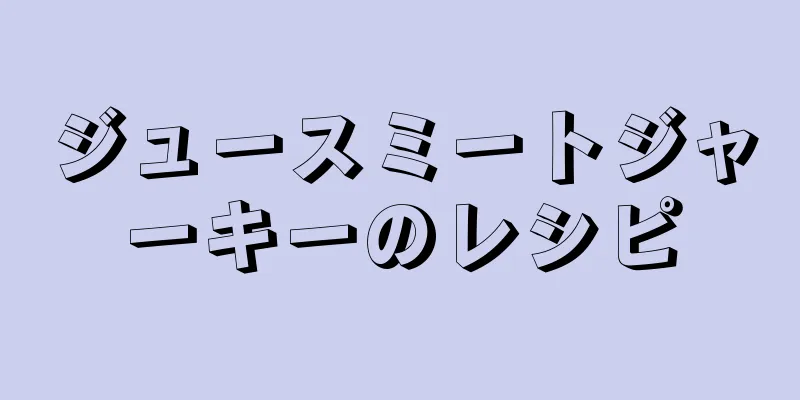 ジュースミートジャーキーのレシピ